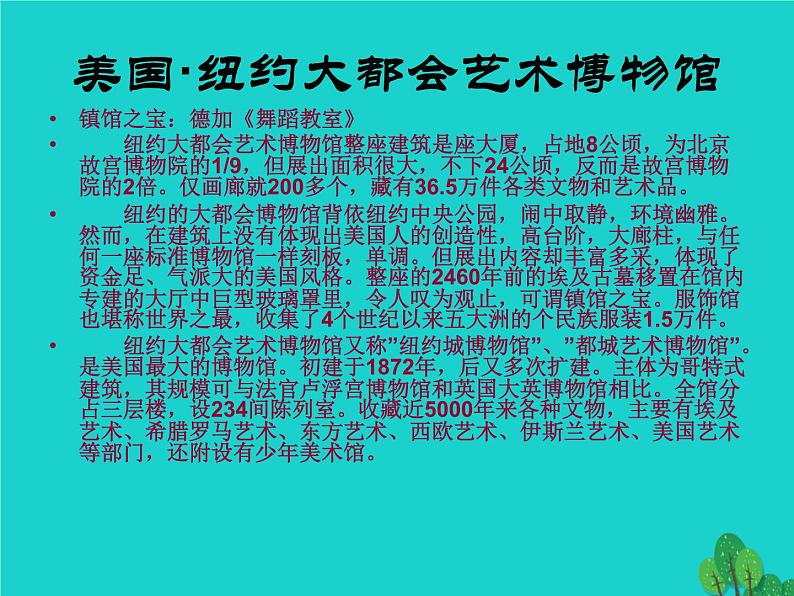 美国·纽约大都会艺术博物馆

• 镇馆之宝：德加《舞蹈教室》

• 纽约大都会艺术博物馆整座建筑是座大厦，占地8公顷，为北京故宫博物院的1/9，但展出面积很大，不下24公顷，反而是故宫博物院的2倍。仅画廊就200多个，藏有36.5万件各类文物和艺术品。

• 纽约的大都会博物馆背依纽约中央公园，闹中取静，环境幽雅。然而，在建筑上没有体现出美国人的创造性，高台阶，大廊柱，与任何一座标准博物馆一样刻板，单调。但展出内容却丰富多采，体现了资金足、气派大的美国风格。整座的2460年前的埃及古墓移置在馆内专建的大厅中巨型玻璃罩里，令人叹为观止，可谓镇馆之宝。服饰馆也堪称世界之最，收集了4个世纪以来五大洲的个民族服装1.5万件。

• 纽约大都会艺术博物馆又称"纽约城博物馆"、"都城艺术博物馆"。是美国最大的博物馆。初建于1872年，后又多次扩建。主体为哥特式建筑，其规模可与法官卢浮宫博物馆和英国大英博物馆相比。全馆分占三层楼，设234间陈列室。收藏近5000年来各种文物，主要有埃及艺术、希腊罗马艺术、东方艺术、西欧艺术、伊斯兰艺术、美国艺术等部门，还附设有少年美术馆。